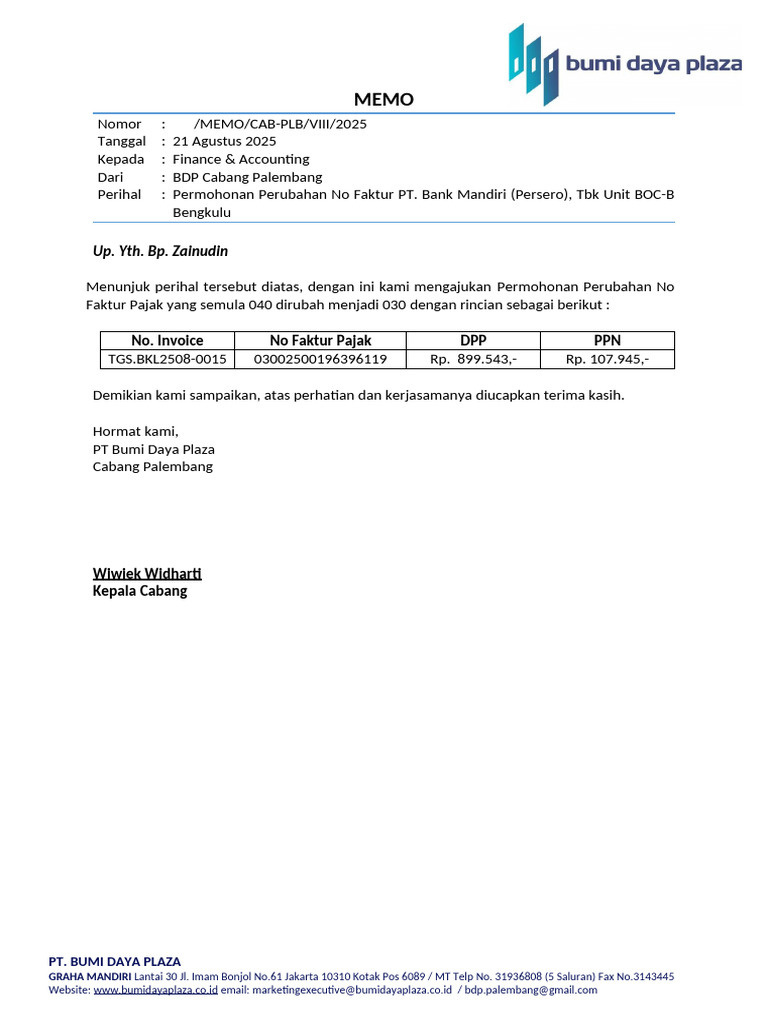 bumi daya plaza

MEMO

Nomor : /MEMO/CAB-PLB/VIII/2025
Tanggal : 21 Agustus 2025
Kepada : Finance & Accounting
Dari : BDP Cabang Palembang
Perihal : Permohonan Perubahan No Faktur PT. Bank Mandiri (Persero), Tbk Unit BOC-B Bengkulu

Up. Yth. Bp. Zainudin

Menunjuk perihal tersebut diatas, dengan ini kami mengajukan Permohonan Perubahan No Faktur Pajak yang semula 040 dirubah menjadi 030 dengan rincian sebagai berikut :

| No. Invoice | No Faktur Pajak | DPP | PPN |
|---|---|---|---|
| TGS.BKL2508-0015 | 03002500196396119 | Rp. 899.543,- | Rp. 107.945,- |

Demikian kami sampaikan, atas perhatian dan kerjasamanya diucapkan terima kasih.

Hormat kami,
PT Bumi Daya Plaza
Cabang Palembang

Wiwiek Widharti
Kepala Cabang

PT. BUMI DAYA PLAZA
GRAHA MANDIRI Lantai 30 Jl. Imam Bonjol No.61 Jakarta 10310 Kotak Pos 6089 / MT Telp No. 31936808 (5 Saluran) Fax No.3143445
Website: www.bumidayaplaza.co.id email: marketingexecutive@bumidayaplaza.co.id / bdp.palembang@gmail.com